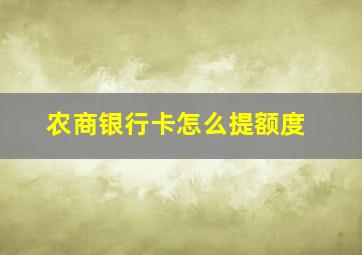 农商银行卡怎么提额度